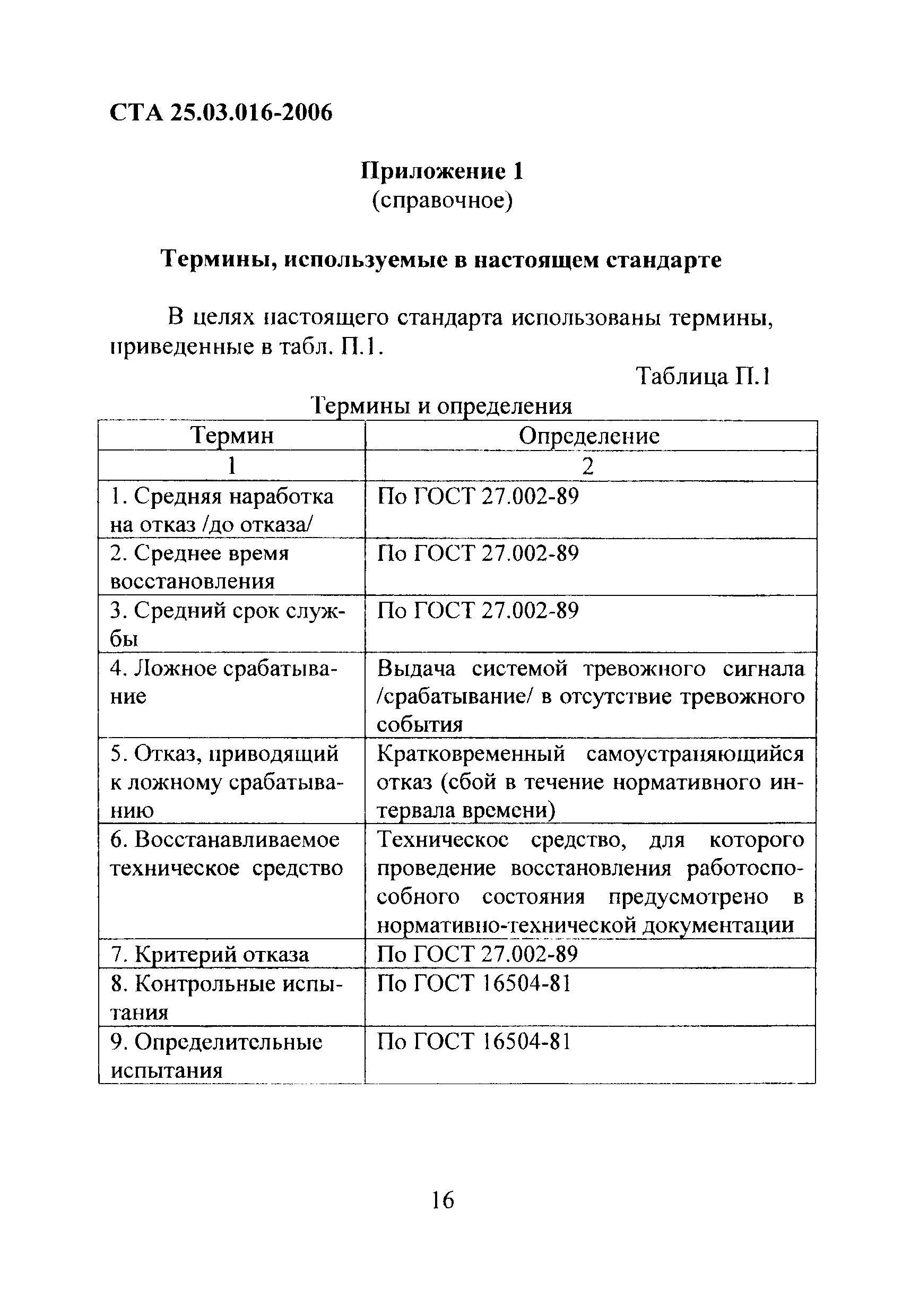 СТА 25.03.016-2006

Приложение 1
(справочное)

Термины, используемые в настоящем стандарте

В целях настоящего стандарта использованы термины, приведенные в табл. П.1.

Таблица П.1

Термины и определения

| Термин | Определение |
|---|---|
| 1 | 2 |
| 1. Средняя наработка на отказ /до отказа/ | По ГОСТ 27.002-89 |
| 2. Среднее время восстановления | По ГОСТ 27.002-89 |
| 3. Средний срок службы | По ГОСТ 27.002-89 |
| 4. Ложное срабатывание | Выдача системой тревожного сигнала /срабатывание/ в отсутствие тревожного события |
| 5. Отказ, приводящий к ложному срабатыванию | Кратковременный самоустраняющийся отказ (сбой в течение нормативного интервала времени) |
| 6. Восстанавливаемое техническое средство | Техническое средство, для которого проведение восстановления работоспособного состояния предусмотрено в нормативно-технической документации |
| 7. Критерий отказа | По ГОСТ 27.002-89 |
| 8. Контрольные испытания | По ГОСТ 16504-81 |
| 9. Определительные испытания | По ГОСТ 16504-81 |

16